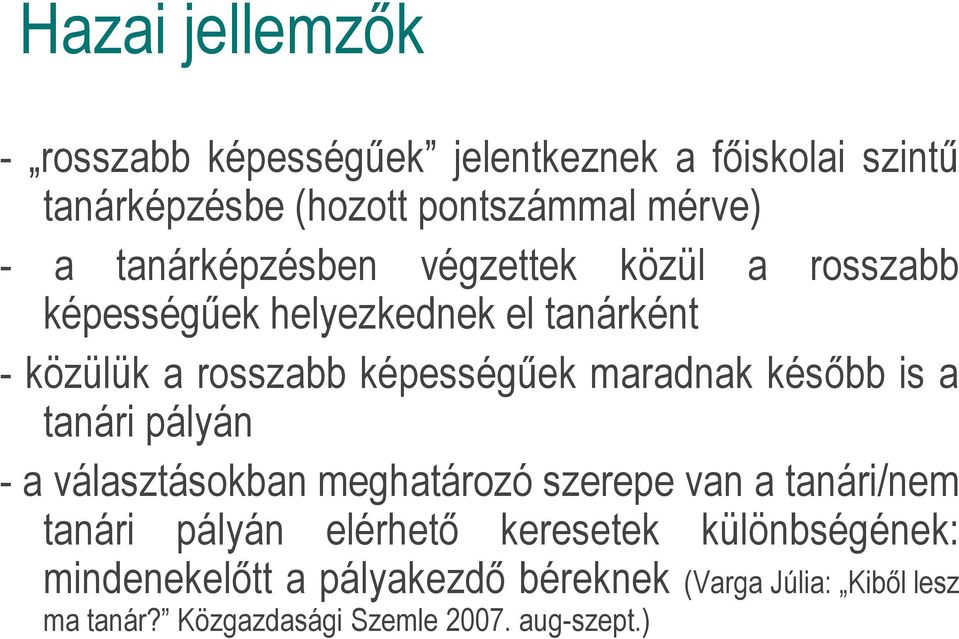 Hazai jellemzők

- „rosszabb képességűek” jelentkeznek a főiskolai szintű tanárképzésbe (hozott pontszámmal mérve)

- a tanárképzésben végzettek közül a rosszabb képességűek helyezkednek el tanárként

- közülük a rosszabb képességűek maradnak később is a tanári pályán

- a választásokban meghatározó szerepe van a tanári/nem tanári pályán elérhető keresetek különbségének: mindenekelőtt a pályakezdő béreknek (Varga Júlia: „Kiből lesz ma tanár?” Közgazdasági Szemle 2007. aug-szept.)